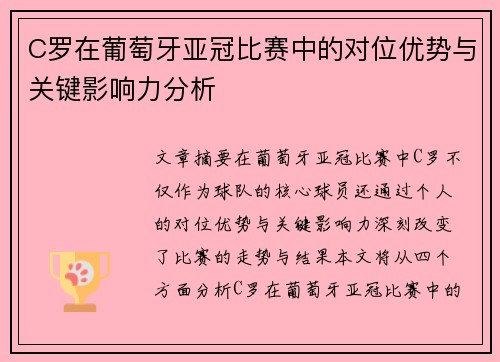 C罗在葡萄牙亚冠比赛中的对位优势与关键影响力分析

文章摘要在葡萄牙亚冠比赛中C罗不仅作为球队的核心球员还通过个人的对位优势与关键影响力深刻改变了比赛的走势与结果本文将从四个方面分析C罗在葡萄牙亚冠比赛中的